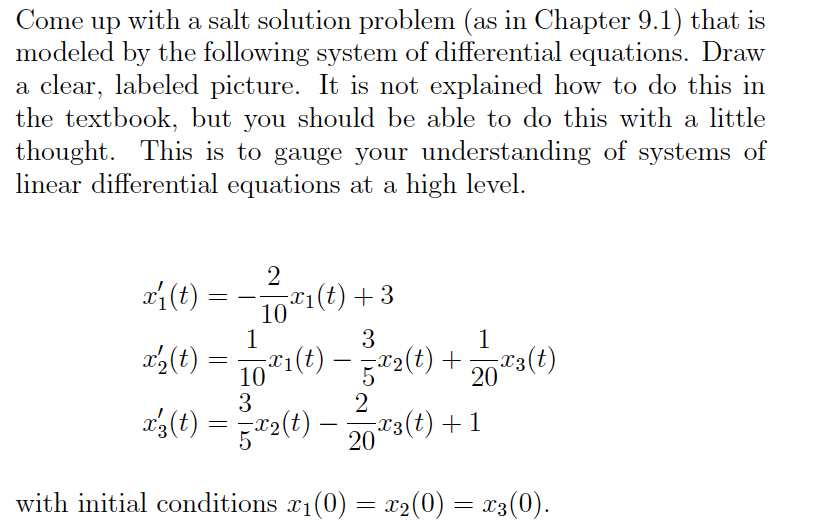 Come up with a salt solution problem (as in Chapter 9.1) that is modeled by the following system of differential equations. Draw a clear, labeled picture. It is not explained how to do this in the textbook, but you should be able to do this with a little thought. This is to gauge your understanding of systems of linear differential equations at a high level.

$x_1'(t) = -\frac{2}{10}x_1(t) + 3$
$x_2'(t) = \frac{1}{10}x_1(t) - \frac{3}{5}x_2(t) + \frac{1}{20}x_3(t)$
$x_3'(t) = \frac{3}{5}x_2(t) - \frac{2}{20}x_3(t) + 1$

with initial conditions $x_1(0) = x_2(0) = x_3(0)$.